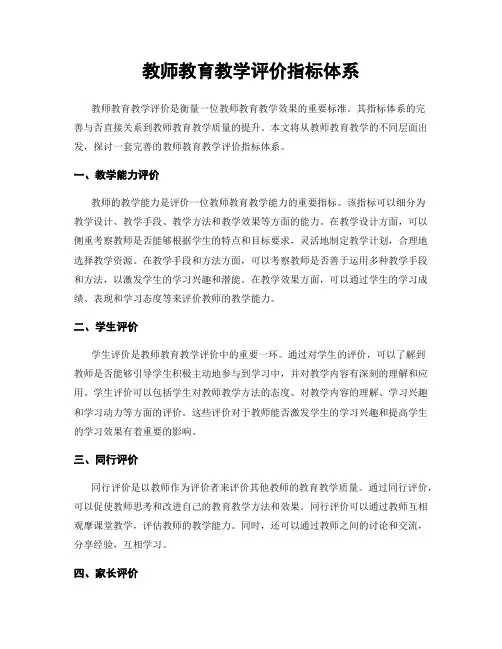 教师教育教学评价指标体系

教师教育教学评价是衡量一位教师教育教学效果的重要标准。其指标体系的完善与否直接关系到教师教育教学质量的提升。本文将从教师教育教学的不同层面出发，探讨一套完善的教师教育教学评价指标体系。

一、教学能力评价

教师的教学能力是评价一位教师教育教学能力的重要指标。该指标可以细分为教学设计、教学手段、教学方法和教学效果等方面的能力。在教学设计方面，可以侧重考察教师是否能够根据学生的特点和目标要求，灵活地制定教学计划，合理地选择教学资源。在教学手段和方法方面，可以考察教师是否善于运用多种教学手段和方法，以激发学生的学习兴趣和潜能。在教学效果方面，可以通过学生的学习成绩、表现和学习态度等来评价教师的教学能力。

二、学生评价

学生评价是教师教育教学评价中的重要一环。通过对学生的评价，可以了解到教师是否能够引导学生积极主动地参与到学习中，并对教学内容有深刻的理解和应用。学生评价可以包括学生对教师教学方法的态度、对教学内容的理解、学习兴趣和学习动力等方面的评价。这些评价对于教师能否激发学生的学习兴趣和提高学生的学习效果有着重要的影响。

三、同行评价

同行评价是以教师作为评价者来评价其他教师的教育教学质量。通过同行评价，可以促使教师思考和改进自己的教育教学方法和效果。同行评价可以通过教师互相观摩课堂教学，评估教师的教学能力。同时，还可以通过教师之间的讨论和交流，分享经验，互相学习。

四、家长评价